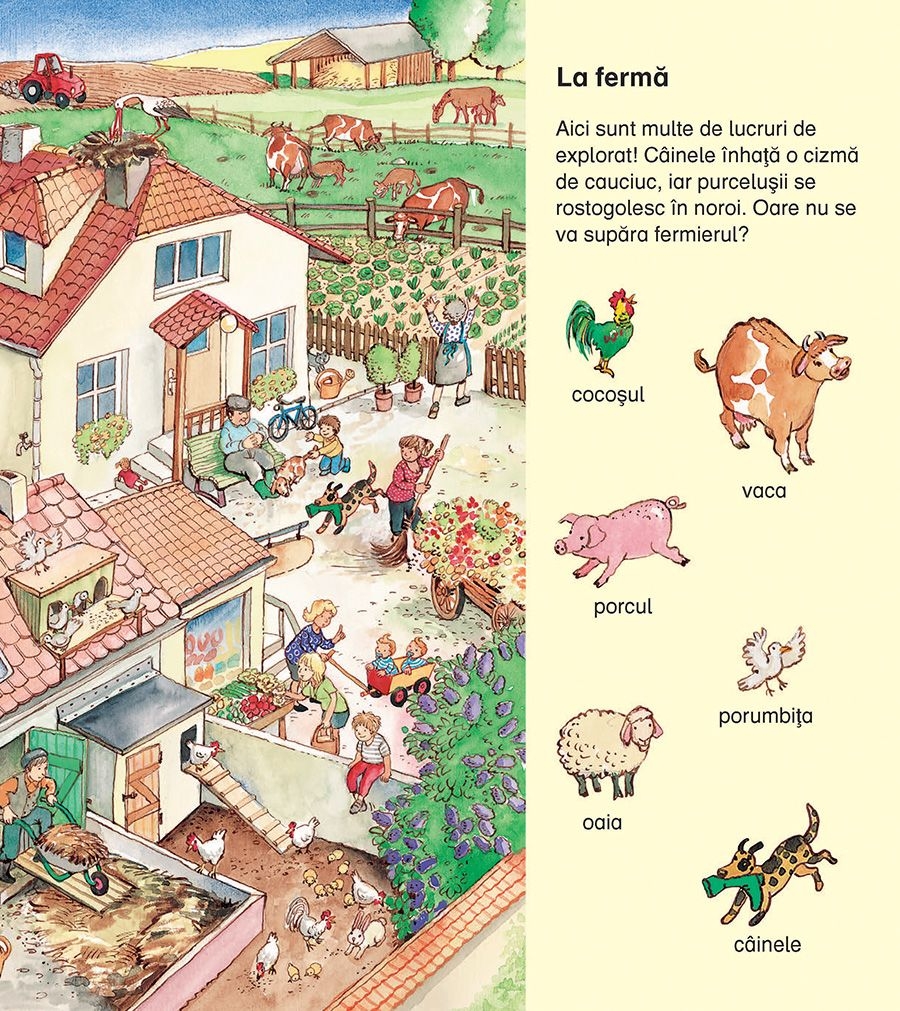 La fermă

Aici sunt multe de lucruri de explorat! Câinele înhaţă o cizmă de cauciuc, iar purceluşii se rostogolesc în noroi. Oare nu se va supăra fermierul?

cocoşul

vaca

porcul

porumbiţa

oaia

câinele